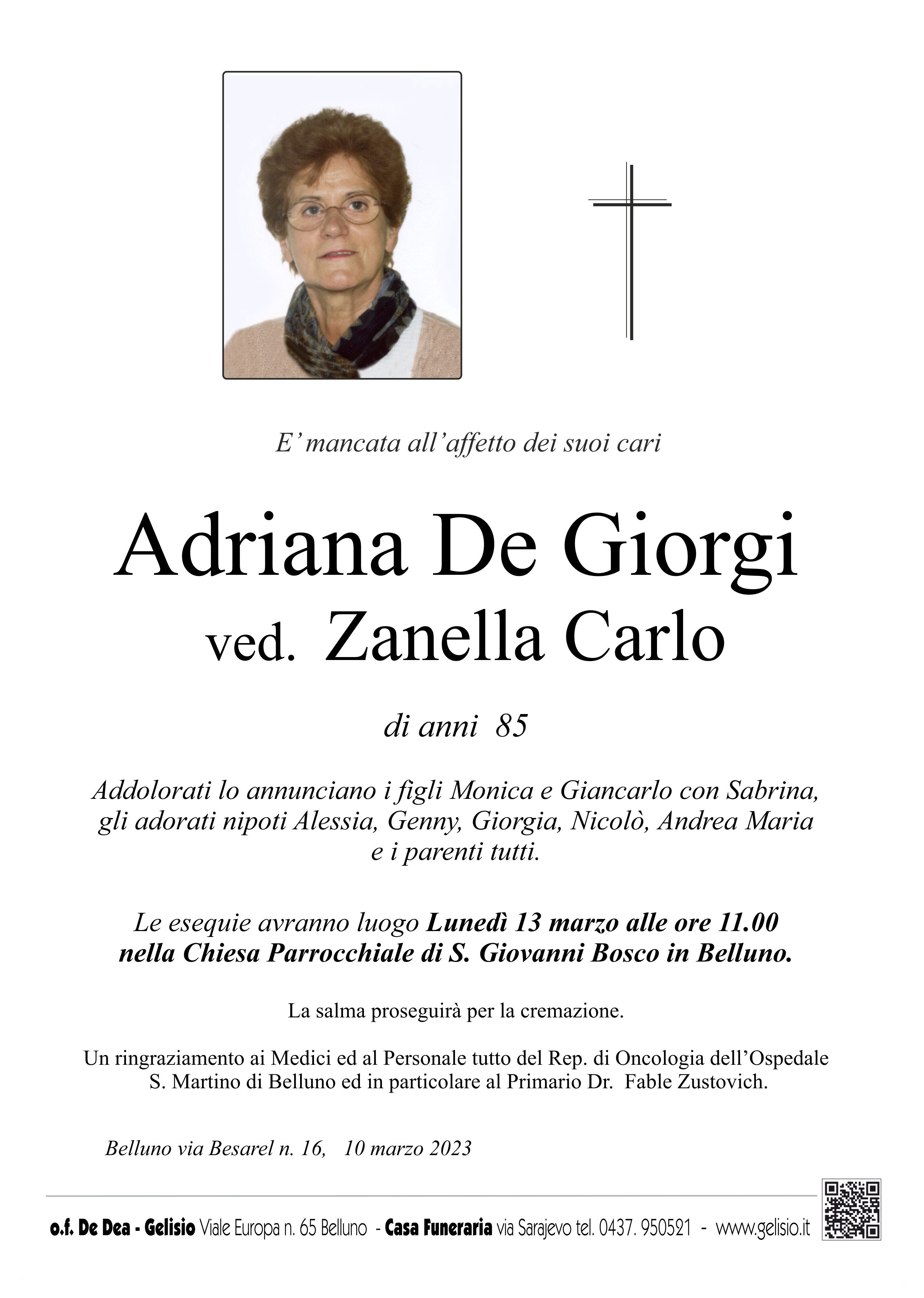 E' mancata all'affetto dei suoi cari

Adriana De Giorgi
ved. Zanella Carlo

di anni 85

Addolorati lo annunciano i figli Monica e Giancarlo con Sabrina, gli adorati nipoti Alessia, Genny, Giorgia, Nicolò, Andrea Maria e i parenti tutti.

Le esequie avranno luogo Lunedì 13 marzo alle ore 11.00 nella Chiesa Parrocchiale di S. Giovanni Bosco in Belluno.

La salma proseguirà per la cremazione.

Un ringraziamento ai Medici ed al Personale tutto del Rep. di Oncologia dell'Ospedale S. Martino di Belluno ed in particolare al Primario Dr. Fable Zustovich.

Belluno via Besarel n. 16, 10 marzo 2023

o.f. De Dea - Gelisio Viale Europa n. 65 Belluno - Casa Funeraria via Sarajevo tel. 0437. 950521 - www.gelisio.it